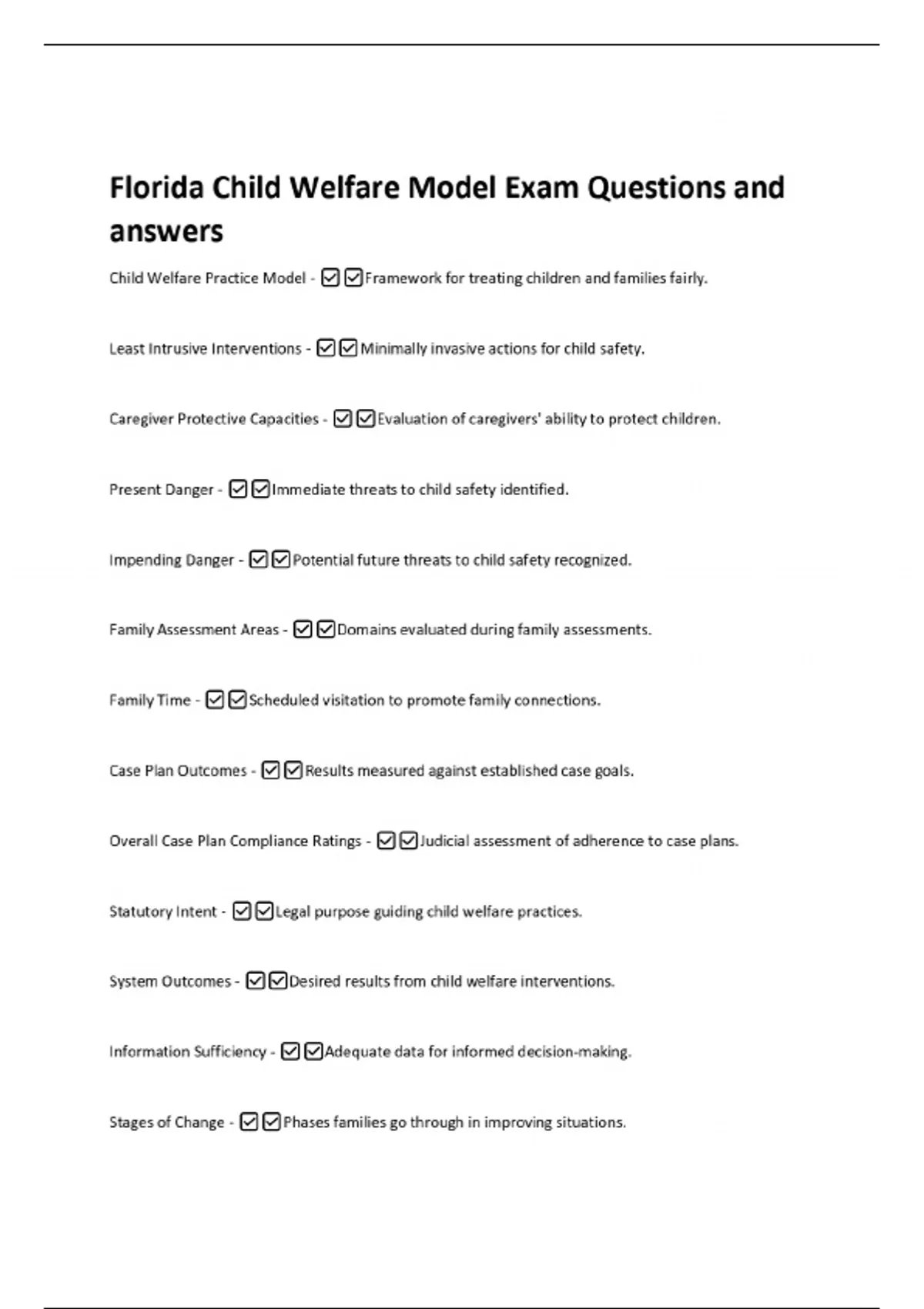 Florida Child Welfare Model Exam Questions and answers

Child Welfare Practice Model - ☑☑Framework for treating children and families fairly.

Least Intrusive Interventions - ☑☑Minimally invasive actions for child safety.

Caregiver Protective Capacities - ☑☑Evaluation of caregivers' ability to protect children.

Present Danger - ☑☑Immediate threats to child safety identified.

Impending Danger - ☑☑Potential future threats to child safety recognized.

Family Assessment Areas - ☑☑Domains evaluated during family assessments.

Family Time - ☑☑Scheduled visitation to promote family connections.

Case Plan Outcomes - ☑☑Results measured against established case goals.

Overall Case Plan Compliance Ratings - ☑☑Judicial assessment of adherence to case plans.

Statutory Intent - ☑☑Legal purpose guiding child welfare practices.

System Outcomes - ☑☑Desired results from child welfare interventions.

Information Sufficiency - ☑☑Adequate data for informed decision-making.

Stages of Change - ☑☑Phases families go through in improving situations.